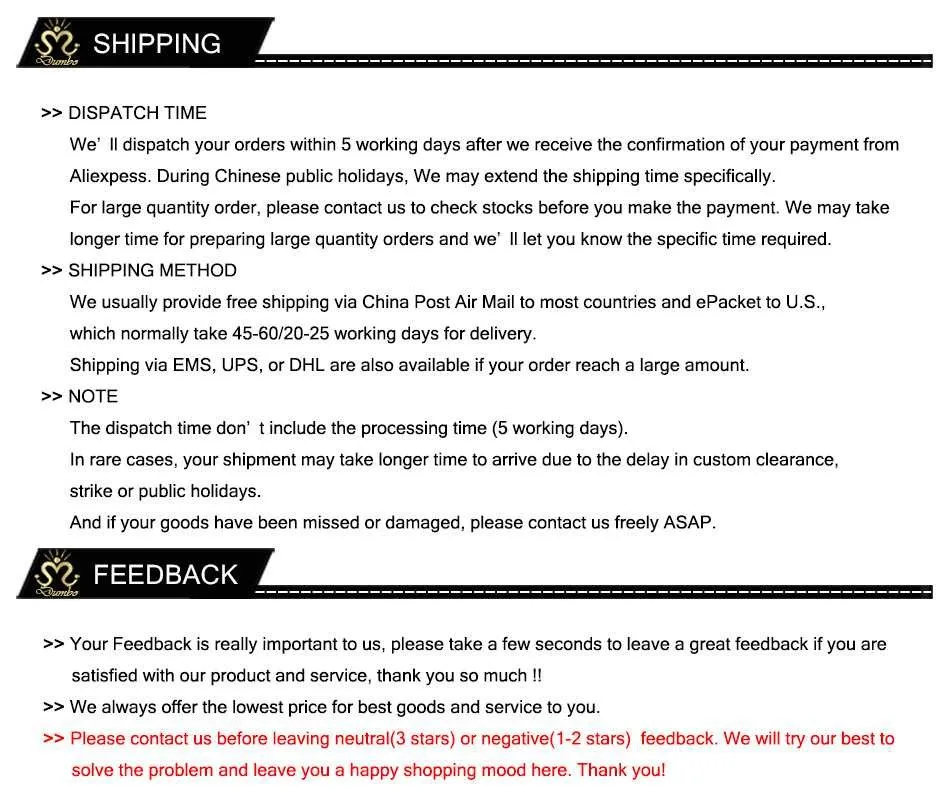 Dumbo SHIPPING

>> DISPATCH TIME

We' ll dispatch your orders within 5 working days after we receive the confirmation of your payment from Aliexpess. During Chinese public holidays, We may extend the shipping time specifically.

For large quantity order, please contact us to check stocks before you make the payment. We may take longer time for preparing large quantity orders and we' ll let you know the specific time required.

>> SHIPPING METHOD

We usually provide free shipping via China Post Air Mail to most countries and ePacket to U.S., which normally take 45-60/20-25 working days for delivery.

Shipping via EMS, UPS, or DHL are also available if your order reach a large amount.

>> NOTE

The dispatch time don' t include the processing time (5 working days).

In rare cases, your shipment may take longer time to arrive due to the delay in custom clearance, strike or public holidays.

And if your goods have been missed or damaged, please contact us freely ASAP.

Dumbo FEEDBACK

>> Your Feedback is really important to us, please take a few seconds to leave a great feedback if you are satisfied with our product and service, thank you so much !!

>> We always offer the lowest price for best goods and service to you.

>> Please contact us before leaving neutral(3 stars) or negative(1-2 stars) feedback. We will try our best to solve the problem and leave you a happy shopping mood here. Thank you!